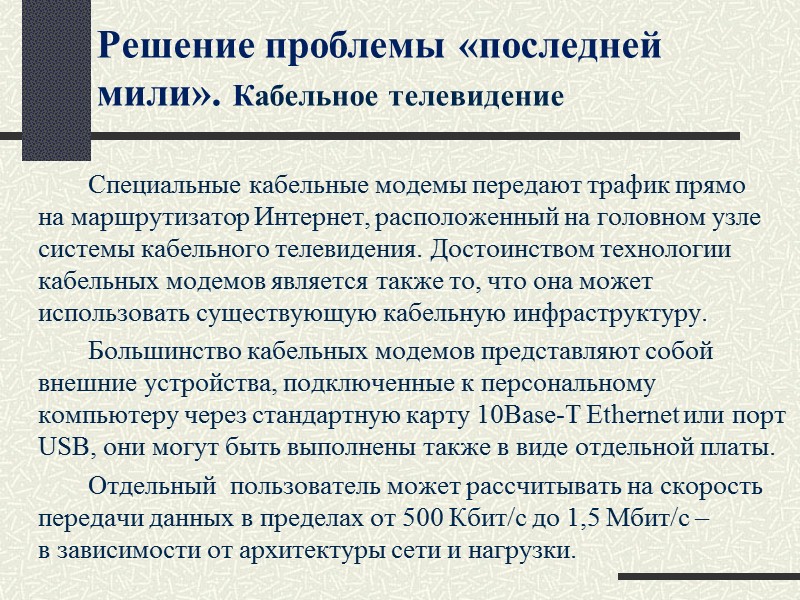 Решение проблемы «последней мили». Кабельное телевидение

Специальные кабельные модемы передают трафик прямо на маршрутизатор Интернет, расположенный на головном узле системы кабельного телевидения. Достоинством технологии кабельных модемов является также то, что она может использовать существующую кабельную инфраструктуру.

Большинство кабельных модемов представляют собой внешние устройства, подключенные к персональному компьютеру через стандартную карту 10Base-T Ethernet или порт USB, они могут быть выполнены также в виде отдельной платы.

Отдельный пользователь может рассчитывать на скорость передачи данных в пределах от 500 Кбит/с до 1,5 Мбит/с – в зависимости от архитектуры сети и нагрузки.